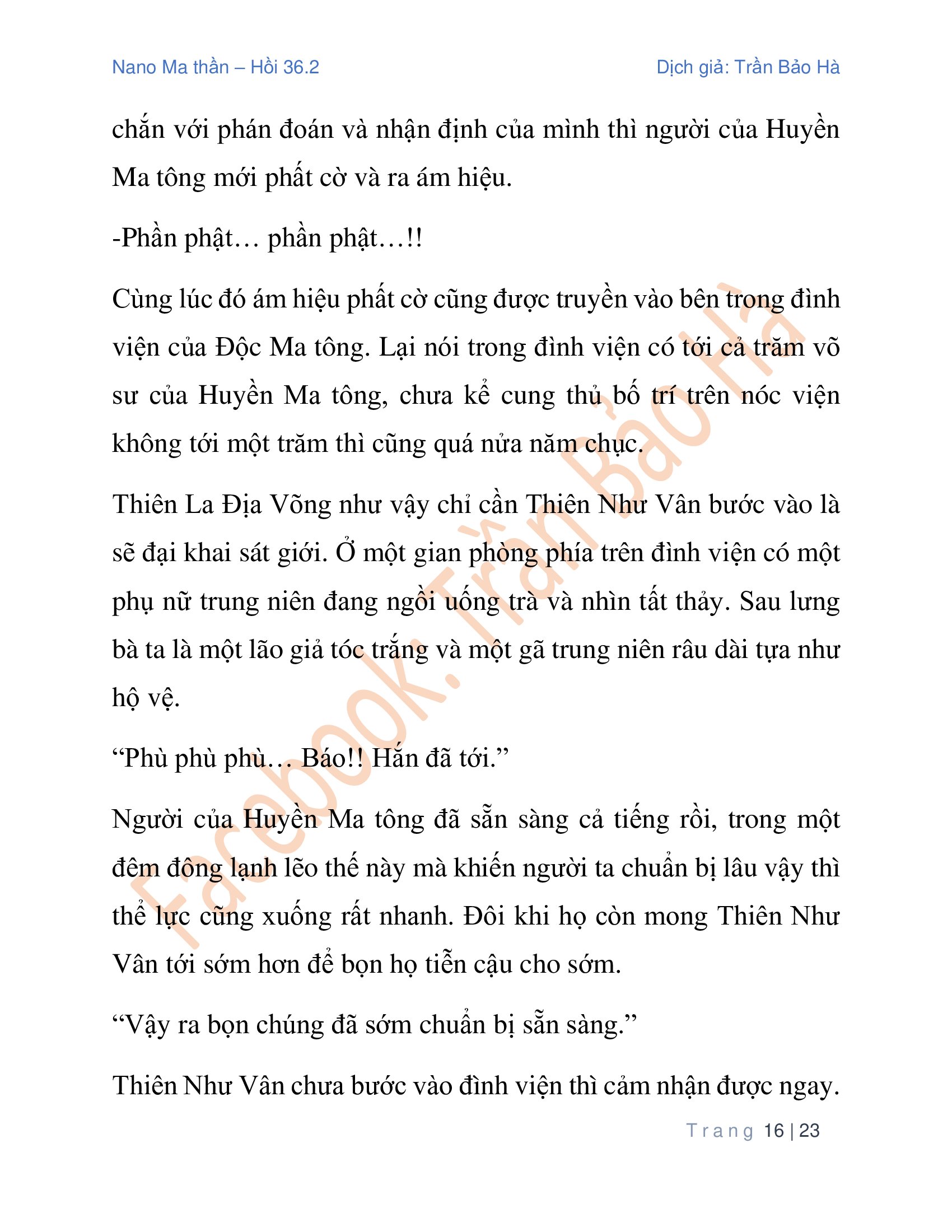 Nano Ma thần – Hồi 36.2

Dịch giả: Trần Bảo Hà

chắn với phán đoán và nhận định của mình thì người của Huyền Ma tông mới phất cờ và ra ám hiệu.

-Phần phật… phần phật…!!

Cùng lúc đó ám hiệu phất cờ cũng được truyền vào bên trong đình viện của Độc Ma tông. Lại nói trong đình viện có tới cả trăm võ sư của Huyền Ma tông, chưa kể cung thủ bố trí trên nóc viện không tới một trăm thì cũng quá nửa năm chục.

Thiên La Địa Võng như vậy chỉ cần Thiên Như Vân bước vào là sẽ đại khai sát giới. Ở một gian phòng phía trên đình viện có một phụ nữ trung niên đang ngồi uống trà và nhìn tất thảy. Sau lưng bà ta là một lão giả tóc trắng và một gã trung niên râu dài tựa như hộ vệ.

“Phù phù phù… Báo!! Hắn đã tới.”

Người của Huyền Ma tông đã sẵn sàng cả tiếng rồi, trong một đêm đông lạnh lẽo thế này mà khiến người ta chuẩn bị lâu vậy thì thể lực cũng xuống rất nhanh. Đôi khi họ còn mong Thiên Như Vân tới sớm hơn để bọn họ tiễn cậu cho sớm.

“Vậy ra bọn chúng đã sớm chuẩn bị sẵn sàng.”

Thiên Như Vân chưa bước vào đình viện thì cảm nhận được ngay.

Facebook: Trần Bảo Hà

Trang 16 | 23